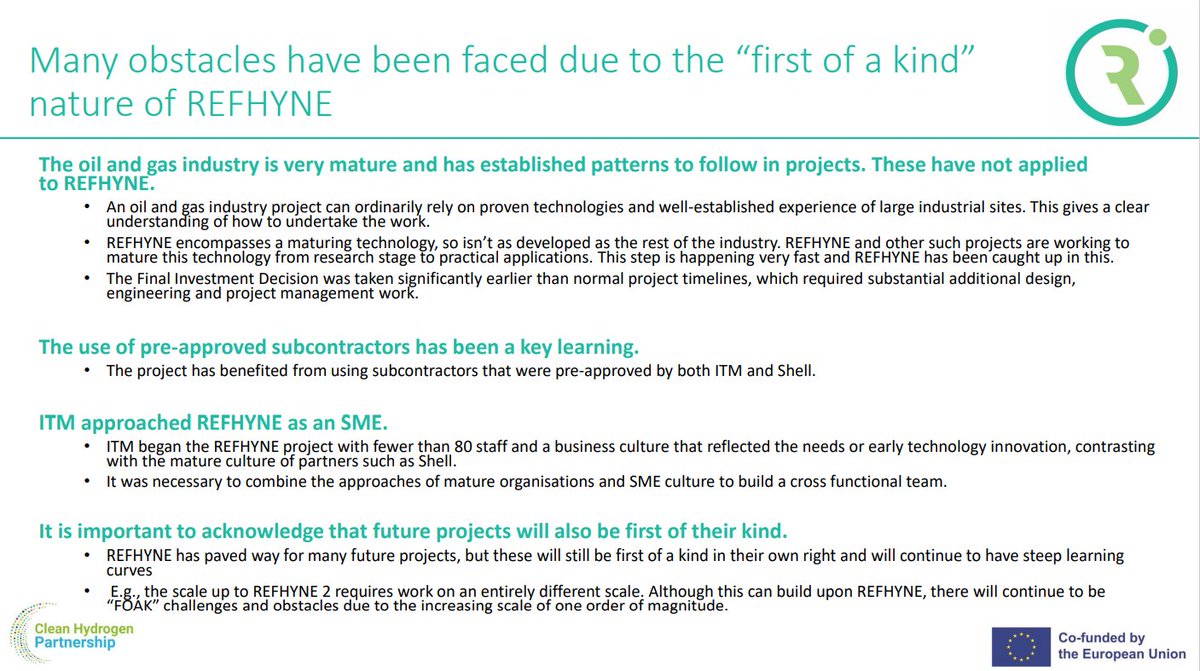 Many obstacles have been faced due to the “first of a kind” nature of REFHYNE

The oil and gas industry is very mature and has established patterns to follow in projects. These have not applied to REFHYNE.

• An oil and gas industry project can ordinarily rely on proven technologies and well-established experience of large industrial sites. This gives a clear understanding of how to undertake the work.
• REFHYNE encompasses a maturing technology, so isn’t as developed as the rest of the industry. REFHYNE and other such projects are working to mature this technology from research stage to practical applications. This step is happening very fast and REFHYNE has been caught up in this.
• The Final Investment Decision was taken significantly earlier than normal project timelines, which required substantial additional design, engineering and project management work.

The use of pre-approved subcontractors has been a key learning.

• The project has benefited from using subcontractors that were pre-approved by both ITM and Shell.

ITM approached REFHYNE as an SME.

• ITM began the REFHYNE project with fewer than 80 staff and a business culture that reflected the needs or early technology innovation, contrasting with the mature culture of partners such as Shell.
• It was necessary to combine the approaches of mature organisations and SME culture to build a cross functional team.

It is important to acknowledge that future projects will also be first of their kind.

• REFHYNE has paved way for many future projects, but these will still be first of a kind in their own right and will continue to have steep learning curves
• E.g., the scale up to REFHYNE 2 requires work on an entirely different scale. Although this can build upon REFHYNE, there will continue to be “FOAK” challenges and obstacles due to the increasing scale of one order of magnitude.

Clean Hydrogen Partnership

Co-funded by the European Union